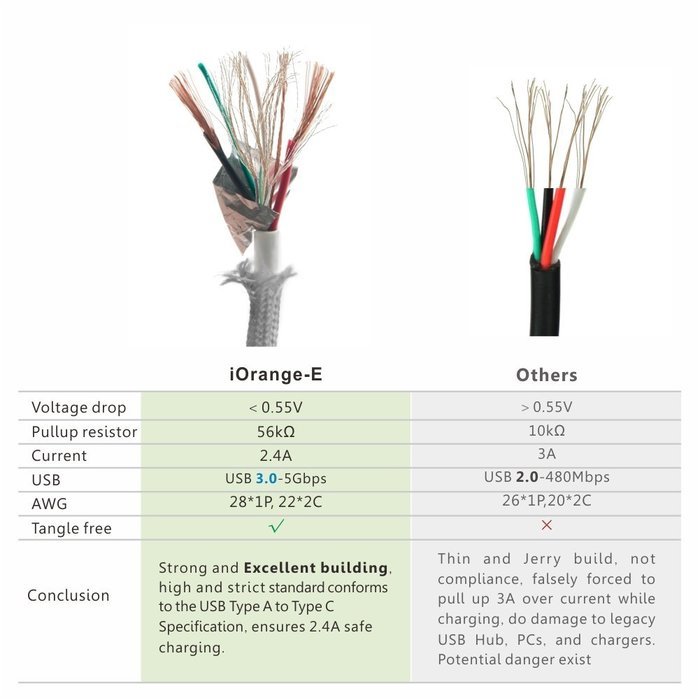 | | iOrange-E | Others |
|---|---|---|
| Voltage drop | < 0.55V | > 0.55V |
| Pullup resistor | 56kΩ | 10kΩ |
| Current | 2.4A | 3A |
| USB | USB 3.0-5Gbps | USB 2.0-480Mbps |
| AWG | 28*1P, 22*2C | 26*1P,20*2C |
| Tangle free | ✓ | × |
| Conclusion | Strong and Excellent building, high and strict standard conforms to the USB Type A to Type C Specification, ensures 2.4A safe charging. | Thin and Jerry build, not compliance, falsely forced to pull up 3A over current while charging, do damage to legacy USB Hub, PCs, and chargers. Potential danger exist |